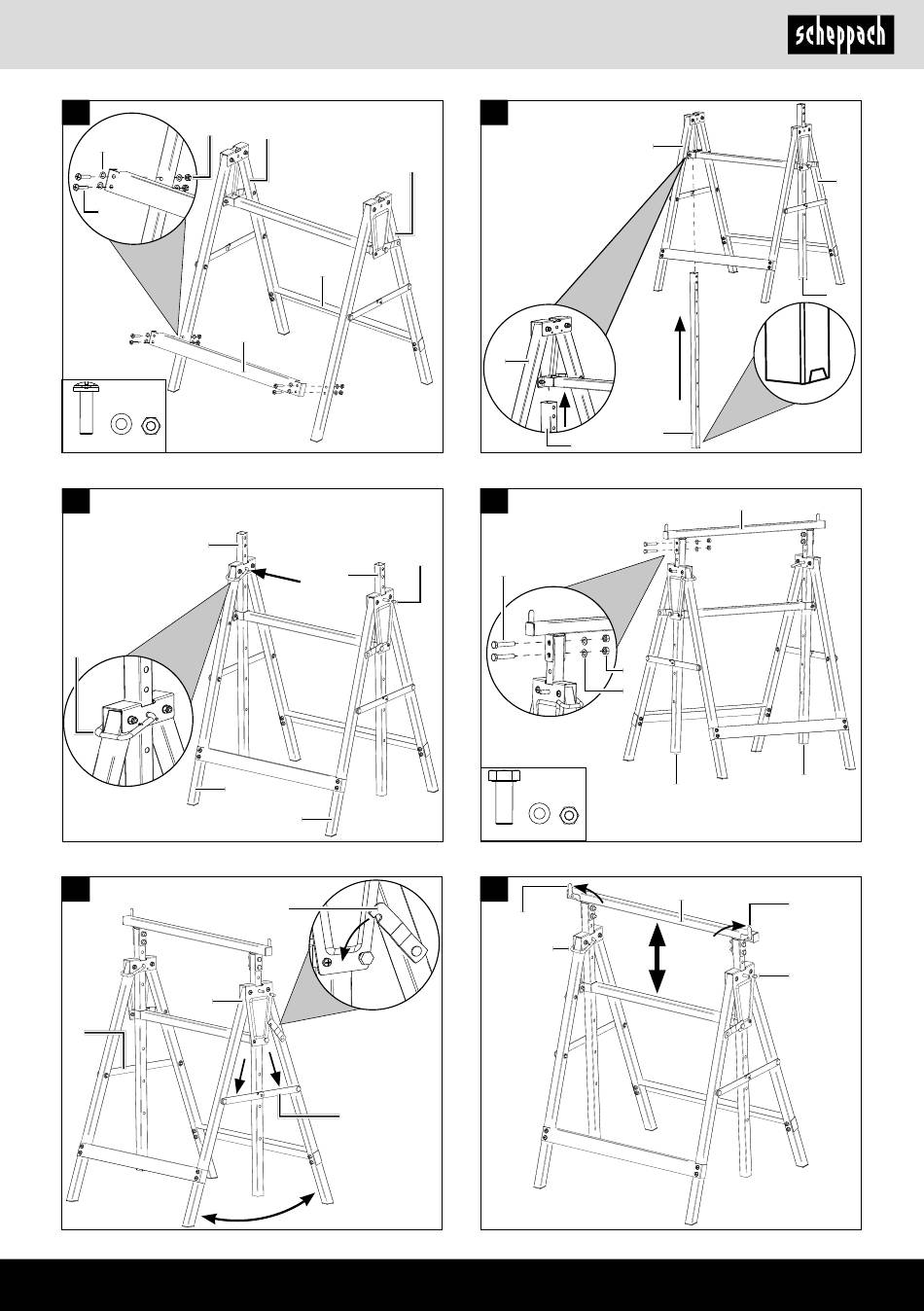 scheppach